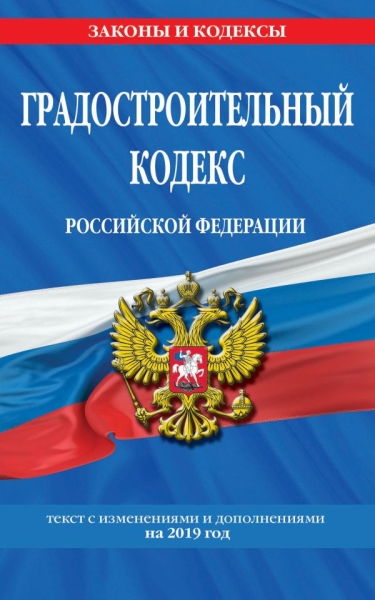 ЗАКОНЫ И КОДЕКСЫ

ГРАДОСТРОИТЕЛЬНЫЙ КОДЕКС

РОССИЙСКОЙ ФЕДЕРАЦИИ

текст с изменениями и дополнениями на 2019 год